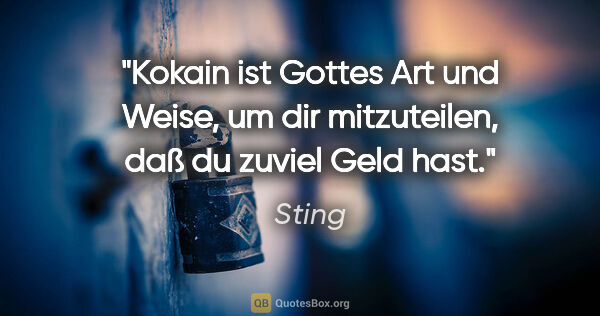 "Kokain ist Gottes Art und Weise, um dir mitzuteilen, daß du zuviel Geld hast."

Sting

QB QuotesBox.org